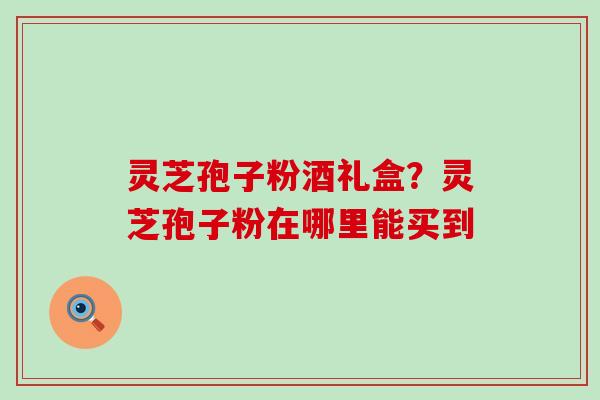 灵芝孢子粉酒礼盒？灵芝孢子粉在哪里能买到